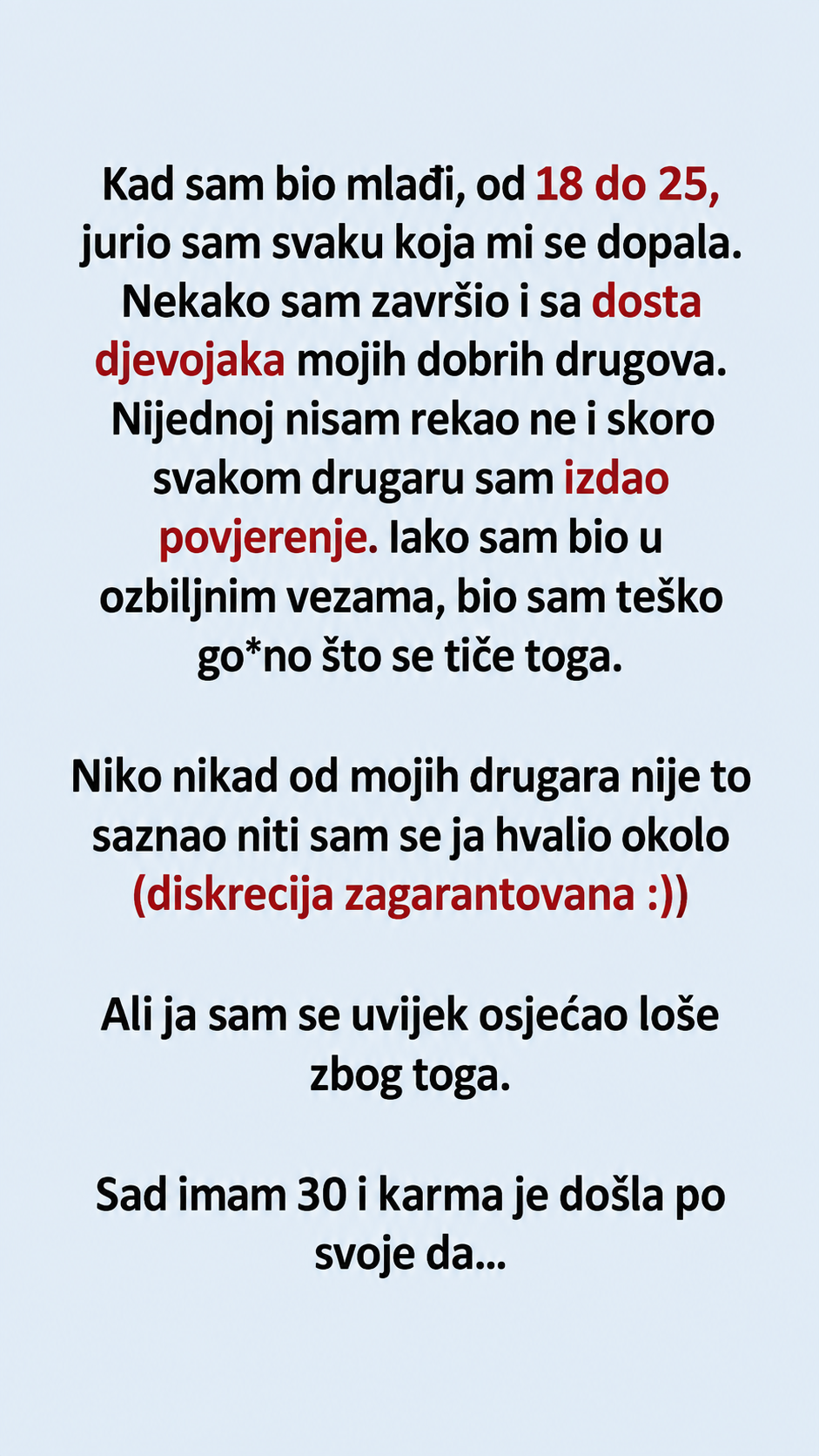 Kad sam bio mlađi, od 18 do 25, jurio sam svaku koja mi se dopala. Nekako sam završio i sa dosta djevojaka mojih dobrih drugova. Nijednoj nisam rekao ne i skoro svakom drugaru sam izdao povjerenje. Iako sam bio u ozbiljnim vezama, bio sam teško go*no što se tiče toga.

Niko nikad od mojih drugara nije to saznao niti sam se ja hvalio okolo (diskrecija zagarantovana :))

Ali ja sam se uvijek osjećao loše zbog toga.

Sad imam 30 i karma je došla po svoje da...